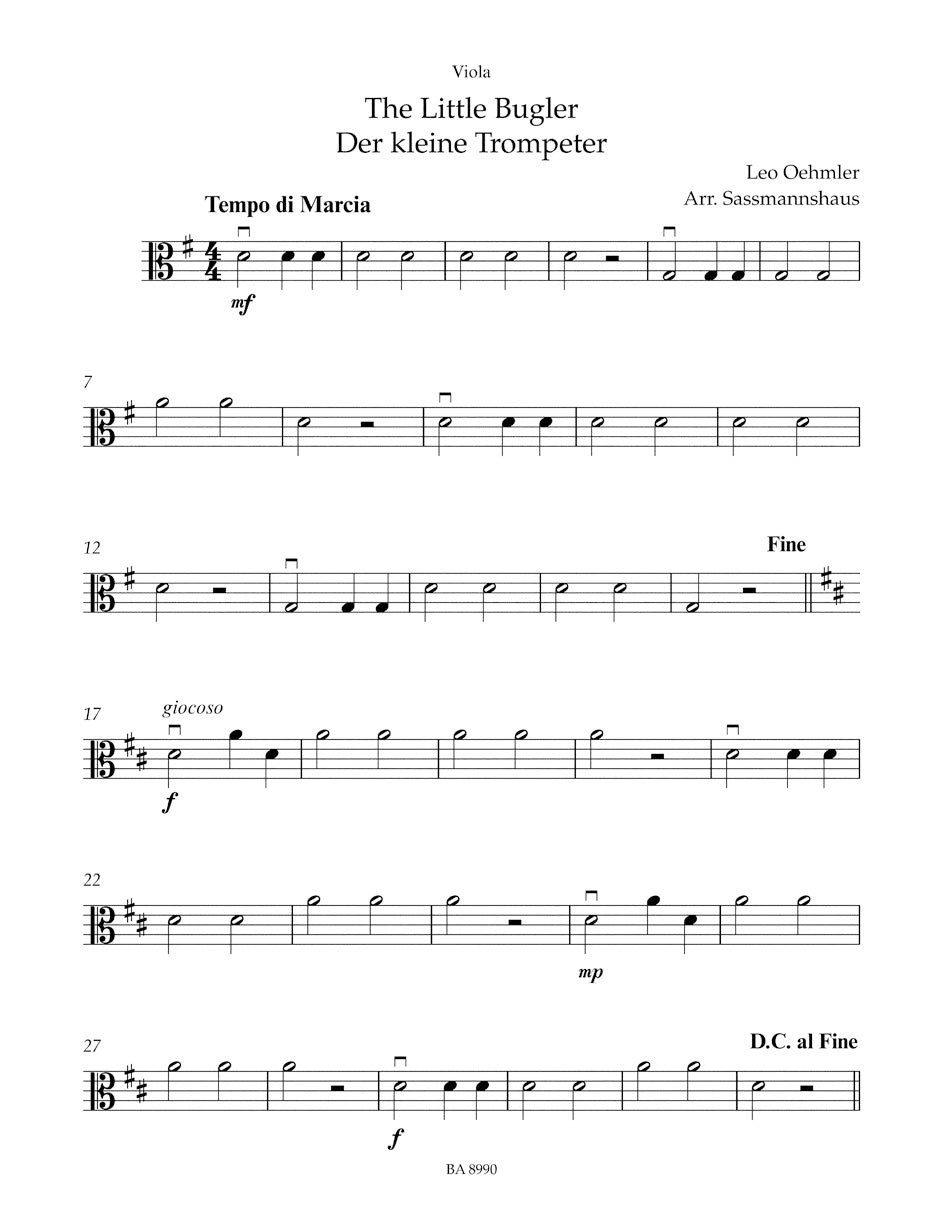 Viola

The Little Bugler
Der kleine Trompeter

Leo Oehmler
Arr. Sassmannshaus

Tempo di Marcia

mf

7

12

Fine

17

giocoso

f

22

mp

27

D.C. al Fine

f

BA 8990